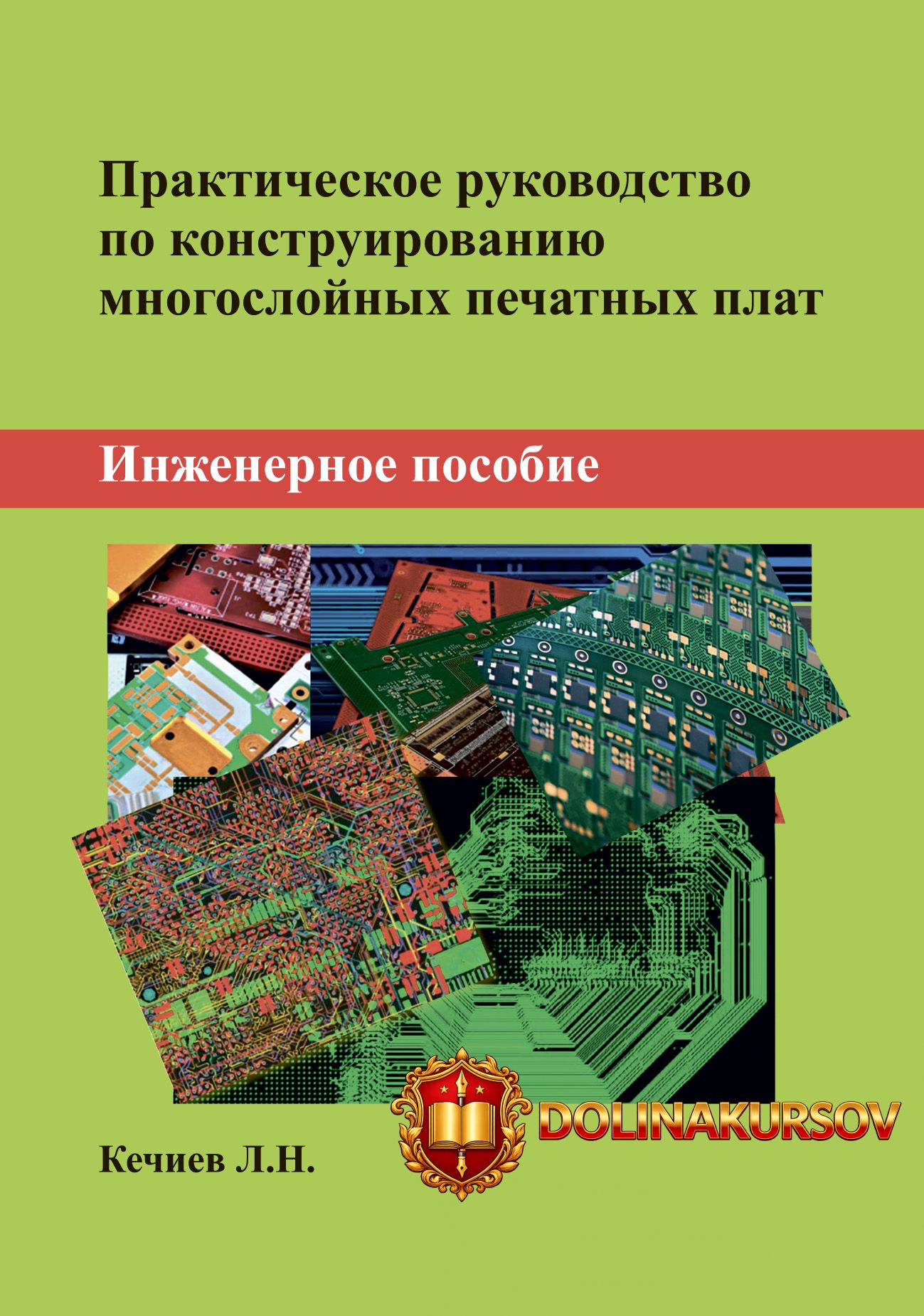 Практическое руководство по конструированию многослойных печатных плат

Инженерное пособие

DOLINAKURSOV

Кечиев Л.Н.